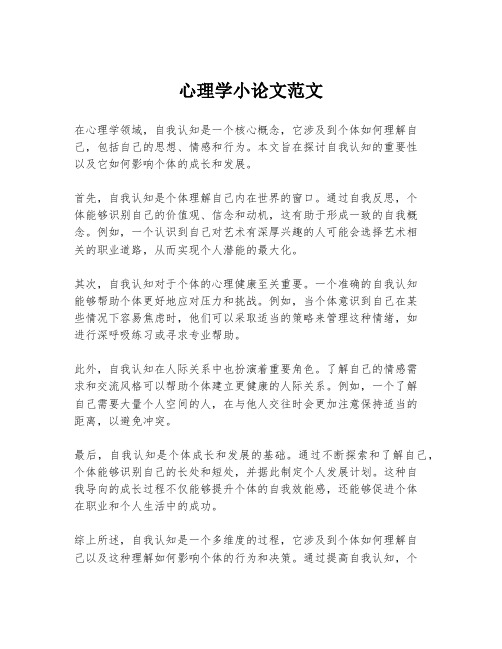 心理学小论文范文

在心理学领域，自我认知是一个核心概念，它涉及到个体如何理解自己，包括自己的思想、情感和行为。本文旨在探讨自我认知的重要性以及它如何影响个体的成长和发展。

首先，自我认知是个体理解自己内在世界的窗口。通过自我反思，个体能够识别自己的价值观、信念和动机，这有助于形成一致的自我概念。例如，一个认识到自己对艺术有深厚兴趣的人可能会选择艺术相关的职业道路，从而实现个人潜能的最大化。

其次，自我认知对于个体的心理健康至关重要。一个准确的自我认知能够帮助个体更好地应对压力和挑战。例如，当个体意识到自己在某些情况下容易焦虑时，他们可以采取适当的策略来管理这种情绪，如进行深呼吸练习或寻求专业帮助。

此外，自我认知在人际关系中也扮演着重要角色。了解自己的情感需求和交流风格可以帮助个体建立更健康的人际关系。例如，一个了解自己需要大量个人空间的人，在与他人交往时会更加注意保持适当的距离，以避免冲突。

最后，自我认知是个体成长和发展的基础。通过不断探索和了解自己，个体能够识别自己的长处和短处，并据此制定个人发展计划。这种自我导向的成长过程不仅能够提升个体的自我效能感，还能够促进个体在职业和个人生活中的成功。

综上所述，自我认知是一个多维度的过程，它涉及到个体如何理解自己以及这种理解如何影响个体的行为和决策。通过提高自我认知，个